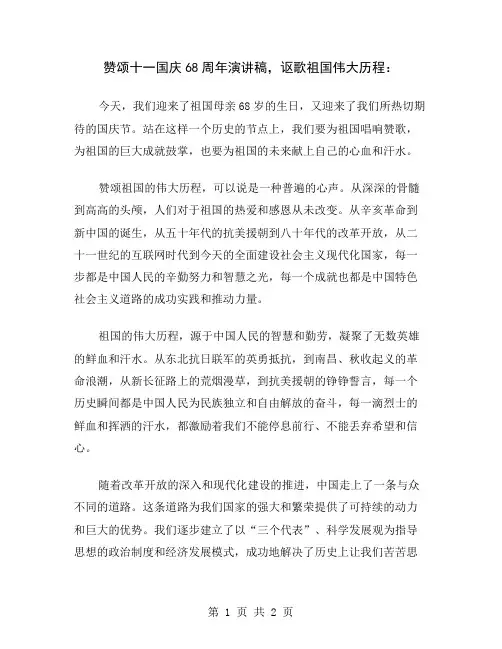 赞颂十一国庆68周年演讲稿，讴歌祖国伟大历程：

今天，我们迎来了祖国母亲68岁的生日，又迎来了我们所热切期待的国庆节。站在这样一个历史的节点上，我们要为祖国唱响赞歌，为祖国的巨大成就鼓掌，也要为祖国的未来献上自己的心血和汗水。

赞颂祖国的伟大历程，可以说是一种普遍的心声。从深深的骨髓到高高的头颅，人们对于祖国的热爱和感恩从未改变。从辛亥革命到新中国的诞生，从五十年代的抗美援朝到八十年代的改革开放，从二十一世纪的互联网时代到今天的全面建设社会主义现代化国家，每一步都是中国人民的辛勤努力和智慧之光，每一个成就也都是中国特色社会主义道路的成功实践和推动力量。

祖国的伟大历程，源于中国人民的智慧和勤劳，凝聚了无数英雄的鲜血和汗水。从东北抗日联军的英勇抵抗，到南昌、秋收起义的革命浪潮，从新长征路上的荒烟漫草，到抗美援朝的铮铮誓言，每一个历史瞬间都是中国人民为民族独立和自由解放的奋斗，每一滴烈士的鲜血和挥洒的汗水，都激励着我们不能停息前行、不能丢弃希望和信心。

随着改革开放的深入和现代化建设的推进，中国走上了一条与众不同的道路。这条道路为我们国家的强大和繁荣提供了可持续的动力和巨大的优势。我们逐步建立了以“三个代表”、科学发展观为指导思想的政治制度和经济发展模式，成功地解决了历史上让我们苦苦思

第 1 页 共 2 页